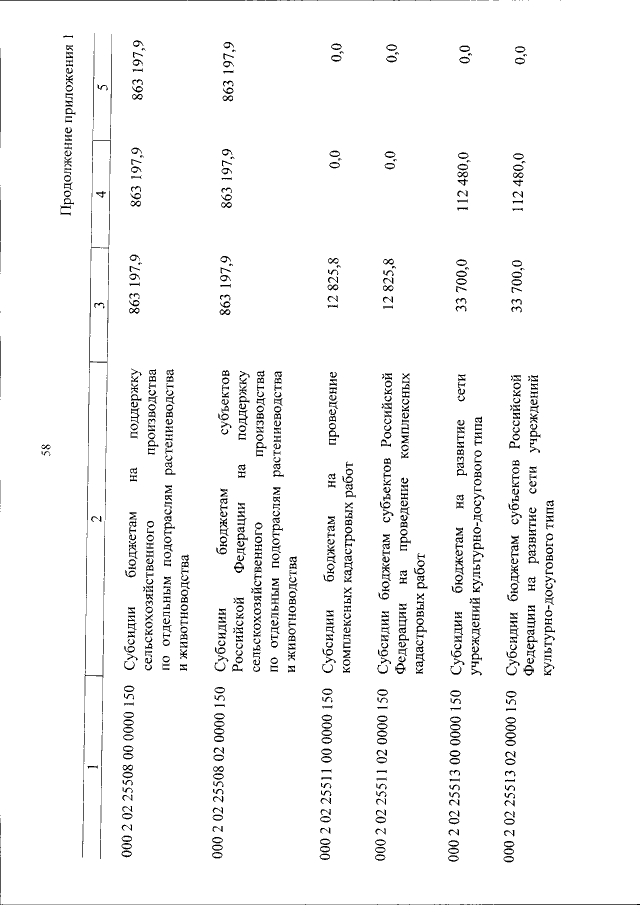 58

Продолжение приложения 1

| 1 | 2 | 3 | 4 | 5 |
|---|---|---|---|---|
| 000 2 02 25508 00 0000 150 | Субсидии бюджетам на поддержку сельскохозяйственного производства по отдельным подотраслям растениеводства и животноводства | 863 197,9 | 863 197,9 | 863 197,9 |
| 000 2 02 25508 02 0000 150 | Субсидии бюджетам субъектов Российской Федерации на поддержку сельскохозяйственного производства по отдельным подотраслям растениеводства и животноводства | 863 197,9 | 863 197,9 | 863 197,9 |
| 000 2 02 25511 00 0000 150 | Субсидии бюджетам на проведение комплексных кадастровых работ | 12 825,8 | 0,0 | 0,0 |
| 000 2 02 25511 02 0000 150 | Субсидии бюджетам субъектов Российской Федерации на проведение комплексных кадастровых работ | 12 825,8 | 0,0 | 0,0 |
| 000 2 02 25513 00 0000 150 | Субсидии бюджетам на развитие сети учреждений культурно-досугового типа | 33 700,0 | 112 480,0 | 0,0 |
| 000 2 02 25513 02 0000 150 | Субсидии бюджетам субъектов Российской Федерации на развитие сети учреждений культурно-досугового типа | 33 700,0 | 112 480,0 | 0,0 |